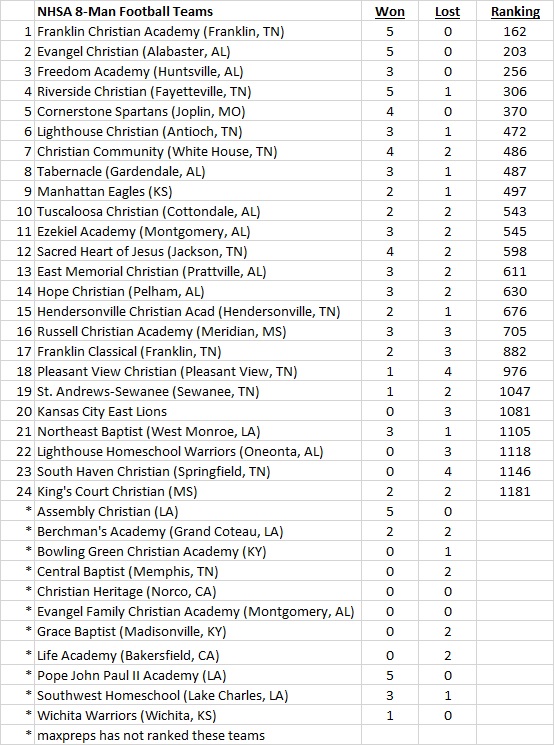 | | NHSA 8-Man Football Teams | Won | Lost | Ranking |
|---|---|---|---|---|
| 1 | Franklin Christian Academy (Franklin, TN) | 5 | 0 | 162 |
| 2 | Evangel Christian (Alabaster, AL) | 5 | 0 | 203 |
| 3 | Freedom Academy (Huntsville, AL) | 3 | 0 | 256 |
| 4 | Riverside Christian (Fayetteville, TN) | 5 | 1 | 306 |
| 5 | Cornerstone Spartans (Joplin, MO) | 4 | 0 | 370 |
| 6 | Lighthouse Christian (Antioch, TN) | 3 | 1 | 472 |
| 7 | Christian Community (White House, TN) | 4 | 2 | 486 |
| 8 | Tabernacle (Gardendale, AL) | 3 | 1 | 487 |
| 9 | Manhattan Eagles (KS) | 2 | 1 | 497 |
| 10 | Tuscaloosa Christian (Cottondale, AL) | 2 | 2 | 543 |
| 11 | Ezekiel Academy (Montgomery, AL) | 3 | 2 | 545 |
| 12 | Sacred Heart of Jesus (Jackson, TN) | 4 | 2 | 598 |
| 13 | East Memorial Christian (Prattville, AL) | 3 | 2 | 611 |
| 14 | Hope Christian (Pelham, AL) | 3 | 2 | 630 |
| 15 | Hendersonville Christian Acad (Hendersonville, TN) | 2 | 1 | 676 |
| 16 | Russell Christian Academy (Meridian, MS) | 3 | 3 | 705 |
| 17 | Franklin Classical (Franklin, TN) | 2 | 3 | 882 |
| 18 | Pleasant View Christian (Pleasant View, TN) | 1 | 4 | 976 |
| 19 | St. Andrews-Sewanee (Sewanee, TN) | 1 | 2 | 1047 |
| 20 | Kansas City East Lions | 0 | 3 | 1081 |
| 21 | Northeast Baptist (West Monroe, LA) | 3 | 1 | 1105 |
| 22 | Lighthouse Homeschool Warriors (Oneonta, AL) | 0 | 3 | 1118 |
| 23 | South Haven Christian (Springfield, TN) | 0 | 4 | 1146 |
| 24 | King's Court Christian (MS) | 2 | 2 | 1181 |
| * | Assembly Christian (LA) | 5 | 0 | |
| * | Berchman's Academy (Grand Coteau, LA) | 2 | 2 | |
| * | Bowling Green Christian Academy (KY) | 0 | 1 | |
| * | Central Baptist (Memphis, TN) | 0 | 2 | |
| * | Christian Heritage (Norco, CA) | 0 | 0 | |
| * | Evangel Family Christian Academy (Montgomery, AL) | 0 | 0 | |
| * | Grace Baptist (Madisonville, KY) | 0 | 2 | |
| * | Life Academy (Bakersfield, CA) | 0 | 2 | |
| * | Pope John Paul II Academy (LA) | 5 | 0 | |
| * | Southwest Homeschool (Lake Charles, LA) | 3 | 1 | |
| * | Wichita Warriors (Wichita, KS) | 1 | 0 | |
| * | maxpreps has not ranked these teams | | | |